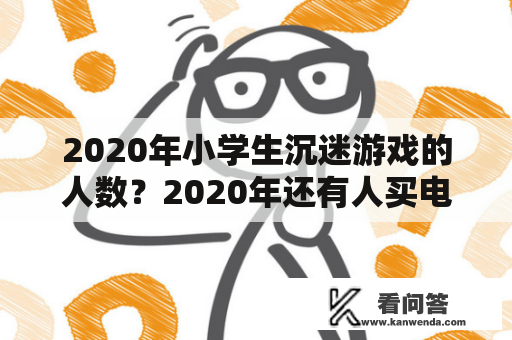 2020年小学生沉迷游戏的人数？2020年还有人买电

看问答
www.kanwenda.com